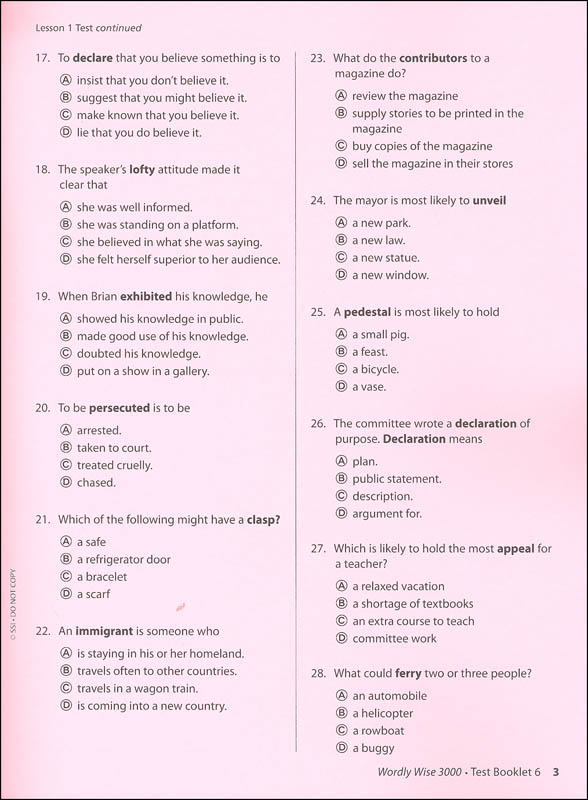 Lesson 1 Test continued

17. To declare that you believe something is to

Ⓐ insist that you don't believe it.
Ⓑ suggest that you might believe it.
Ⓒ make known that you believe it.
Ⓓ lie that you do believe it.

18. The speaker's lofty attitude made it clear that

Ⓐ she was well informed.
Ⓑ she was standing on a platform.
Ⓒ she believed in what she was saying.
Ⓓ she felt herself superior to her audience.

19. When Brian exhibited his knowledge, he

Ⓐ showed his knowledge in public.
Ⓑ made good use of his knowledge.
Ⓒ doubted his knowledge.
Ⓓ put on a show in a gallery.

20. To be persecuted is to be

Ⓐ arrested.
Ⓑ taken to court.
Ⓒ treated cruelly.
Ⓓ chased.

21. Which of the following might have a clasp?

Ⓐ a safe
Ⓑ a refrigerator door
Ⓒ a bracelet
Ⓓ a scarf

22. An immigrant is someone who

Ⓐ is staying in his or her homeland.
Ⓑ travels often to other countries.
Ⓒ travels in a wagon train.
Ⓓ is coming into a new country.

23. What do the contributors to a magazine do?

Ⓐ review the magazine
Ⓑ supply stories to be printed in the magazine
Ⓒ buy copies of the magazine
Ⓓ sell the magazine in their stores

24. The mayor is most likely to unveil

Ⓐ a new park.
Ⓑ a new law.
Ⓒ a new statue.
Ⓓ a new window.

25. A pedestal is most likely to hold

Ⓐ a small pig.
Ⓑ a feast.
Ⓒ a bicycle.
Ⓓ a vase.

26. The committee wrote a declaration of purpose. Declaration means

Ⓐ plan.
Ⓑ public statement.
Ⓒ description.
Ⓓ argument for.

27. Which is likely to hold the most appeal for a teacher?

Ⓐ a relaxed vacation
Ⓑ a shortage of textbooks
Ⓒ an extra course to teach
Ⓓ committee work

28. What could ferry two or three people?

Ⓐ an automobile
Ⓑ a helicopter
Ⓒ a rowboat
Ⓓ a buggy

© SSI • DO NOT COPY

Wordly Wise 3000 • Test Booklet 6 3